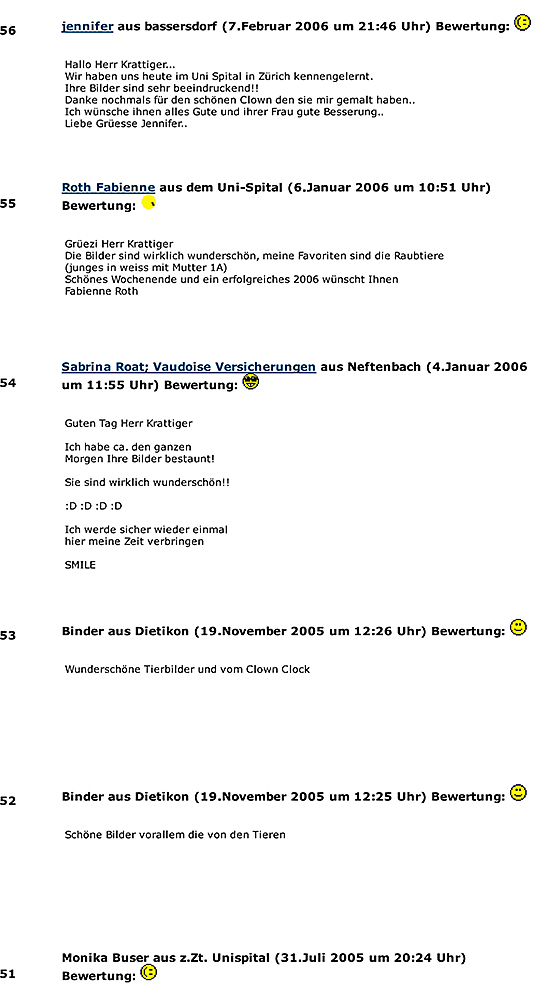 56 jennifer aus bassersdorf (7.Februar 2006 um 21:46 Uhr) Bewertung:

Hallo Herr Krattiger...
Wir haben uns heute im Uni Spital in Zürich kennengelernt.
Ihre Bilder sind sehr beeindruckend!!
Danke nochmals für den schönen Clown den sie mir gemalt haben..
Ich wünsche ihnen alles Gute und ihrer Frau gute Besserung..
Liebe Grüesse Jennifer..

55 Roth Fabienne aus dem Uni-Spital (6.Januar 2006 um 10:51 Uhr) Bewertung:

Grüezi Herr Krattiger
Die Bilder sind wirklich wunderschön, meine Favoriten sind die Raubtiere (junges in weiss mit Mutter 1A)
Schönes Wochenende und ein erfolgreiches 2006 wünscht Ihnen
Fabienne Roth

54 Sabrina Roat; Vaudoise Versicherungen aus Neftenbach (4.Januar 2006 um 11:55 Uhr) Bewertung:

Guten Tag Herr Krattiger

Ich habe ca. den ganzen
Morgen Ihre Bilder bestaunt!

Sie sind wirklich wunderschön!!

:D :D :D :D

Ich werde sicher wieder einmal
hier meine Zeit verbringen

SMILE

53 Binder aus Dietikon (19.November 2005 um 12:26 Uhr) Bewertung:

Wunderschöne Tierbilder und vom Clown Clock

52 Binder aus Dietikon (19.November 2005 um 12:25 Uhr) Bewertung:

Schöne Bilder vorallem die von den Tieren

51 Monika Buser aus z.Zt. Unispital (31.Juli 2005 um 20:24 Uhr) Bewertung: